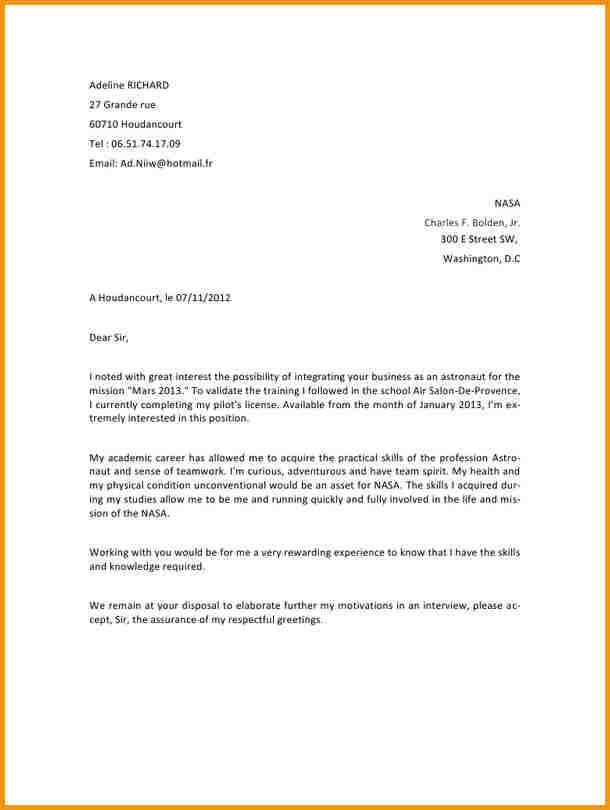 Adeline RICHARD
27 Grande rue
60710 Houdancourt
Tel : 06.51.74.17.09
Email: Ad.Niiw@hotmail.fr

NASA
Charles F. Bolden, Jr.
300 E Street SW,
Washington, D.C

A Houdancourt, le 07/11/2012

Dear Sir,

I noted with great interest the possibility of integrating your business as an astronaut for the mission "Mars 2013." To validate the training I followed in the school Air Salon-De-Provence, I currently completing my pilot's license. Available from the month of January 2013, I'm extremely interested in this position.

My academic career has allowed me to acquire the practical skills of the profession Astronaut and sense of teamwork. I'm curious, adventurous and have team spirit. My health and my physical condition unconventional would be an asset for NASA. The skills I acquired during my studies allow me to be me and running quickly and fully involved in the life and mission of the NASA.

Working with you would be for me a very rewarding experience to know that I have the skills and knowledge required.

We remain at your disposal to elaborate further my motivations in an interview, please accept, Sir, the assurance of my respectful greetings.